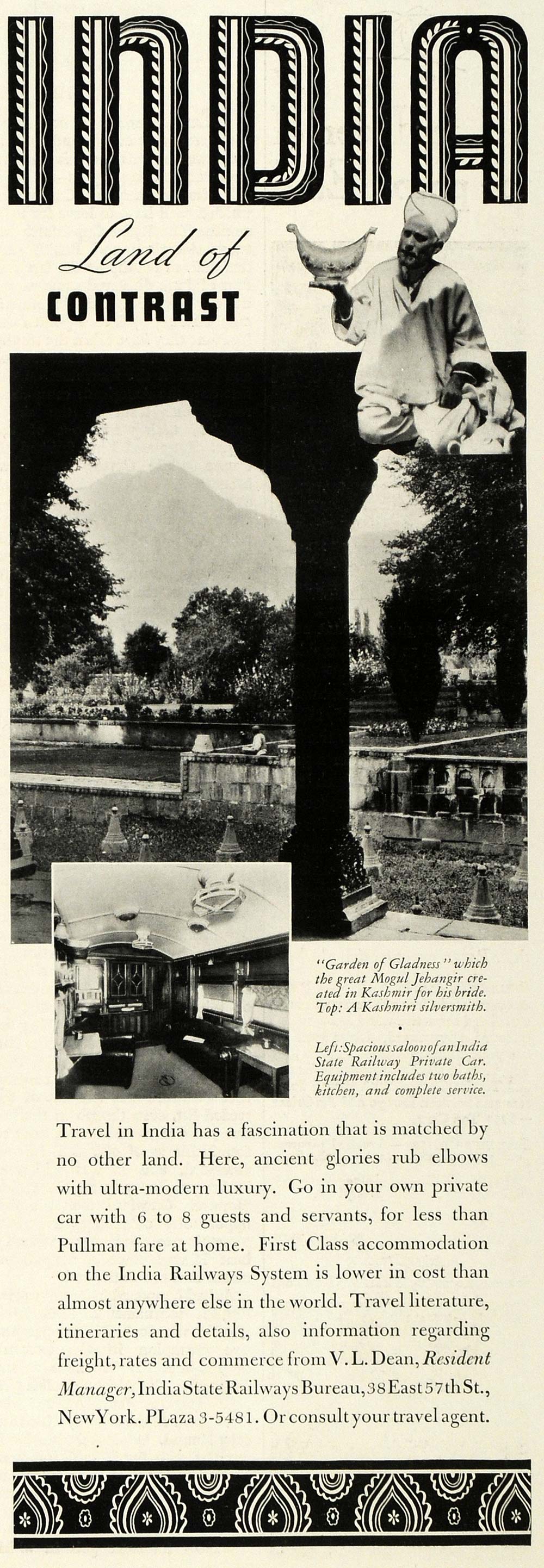 INDIA

Land of

CONTRAST

"Garden of Gladness" which the great Mogul Jehangir created in Kashmir for his bride. Top: A Kashmiri silversmith.

Left: Spacious saloon of an India State Railway Private Car. Equipment includes two baths, kitchen, and complete service.

Travel in India has a fascination that is matched by no other land. Here, ancient glories rub elbows with ultra-modern luxury. Go in your own private car with 6 to 8 guests and servants, for less than Pullman fare at home. First Class accommodation on the India Railways System is lower in cost than almost anywhere else in the world. Travel literature, itineraries and details, also information regarding freight, rates and commerce from V. L. Dean, Resident Manager, India State Railways Bureau, 38 East 57th St., New York. PLaza 3-5481. Or consult your travel agent.